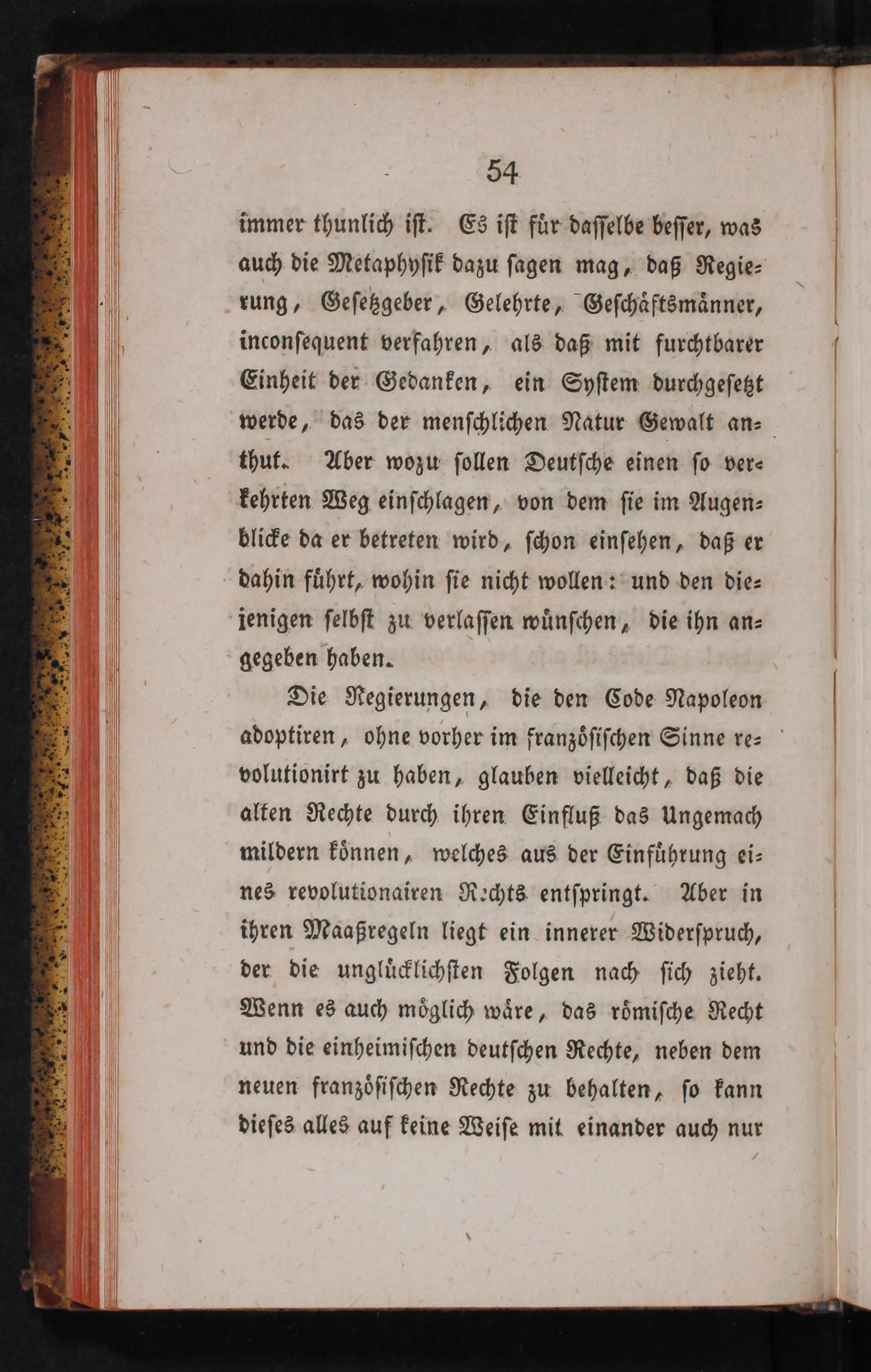 54

immer thunlich ist. Es ist für dasselbe besser, was auch die Metaphysik dazu sagen mag, daß Regierung, Gesetzgeber, Gelehrte, Geschäftsmänner, inconsequent verfahren, als daß mit furchtbarer Einheit der Gedanken, ein System durchgesetzt werde, das der menschlichen Natur Gewalt anthut. Aber wozu sollen Deutsche einen so verkehrten Weg einschlagen, von dem sie im Augenblicke da er betreten wird, schon einsehen, daß er dahin führt, wohin sie nicht wollen: und den diejenigen selbst zu verlassen wünschen, die ihn angegeben haben.

Die Regierungen, die den Code Napoleon adoptiren, ohne vorher im französischen Sinne revolutionirt zu haben, glauben vielleicht, daß die alten Rechte durch ihren Einfluß das Ungemach mildern können, welches aus der Einführung eines revolutionairen Rechts entspringt. Aber in ihren Maaßregeln liegt ein innerer Widerspruch, der die unglücklichsten Folgen nach sich zieht. Wenn es auch möglich wäre, das römische Recht und die einheimischen deutschen Rechte, neben dem neuen französischen Rechte zu behalten, so kann dieses alles auf keine Weise mit einander auch nur